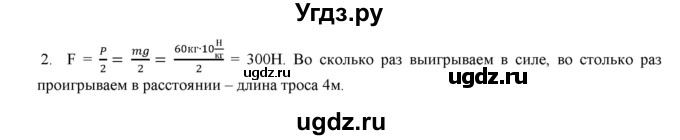 Угдз.ру

2. $F = \frac{P}{2} = \frac{mg}{2} = \frac{60кг \cdot 10\frac{Н}{кг}}{2} = 300Н$. Во сколько раз выигрываем в силе, во столько раз проигрываем в расстоянии – длина троса 4м.

ugdz.ru

ugdz.ru

ugdz.ru